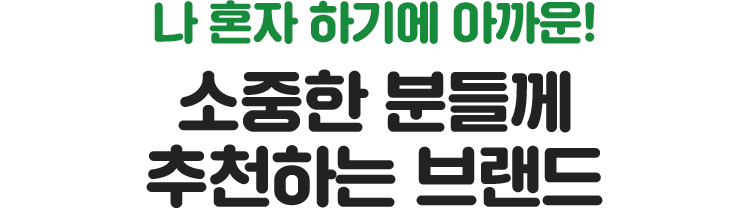 나 혼자 하기에 아까운!

소중한 분들께
추천하는 브랜드